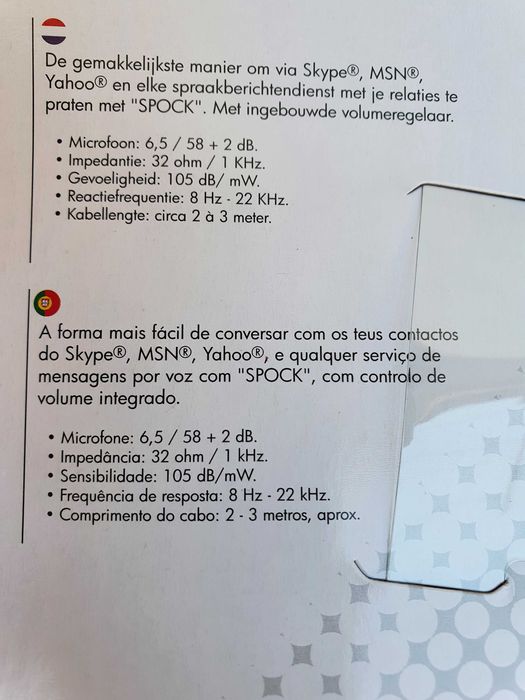 De gemakkelijkste manier om via Skype®, MSN®, Yahoo® en elke spraakberichtendienst met je relaties te praten met "SPOCK". Met ingebouwde volumeregelaar.

• Microfoon: 6,5 / 58 + 2 dB.
• Impedantie: 32 ohm / 1 KHz.
• Gevoeligheid: 105 dB/ mW.
• Reactiefrequentie: 8 Hz - 22 KHz.
• Kabellengte: circa 2 à 3 meter.

A forma mais fácil de conversar com os teus contactos do Skype®, MSN®, Yahoo®, e qualquer serviço de mensagens por voz com "SPOCK", com controlo de volume integrado.

• Microfone: 6,5 / 58 + 2 dB.
• Impedância: 32 ohm / 1 kHz.
• Sensibilidade: 105 dB/mW.
• Frequência de resposta: 8 Hz - 22 kHz.
• Comprimento do cabo: 2 - 3 metros, aprox.